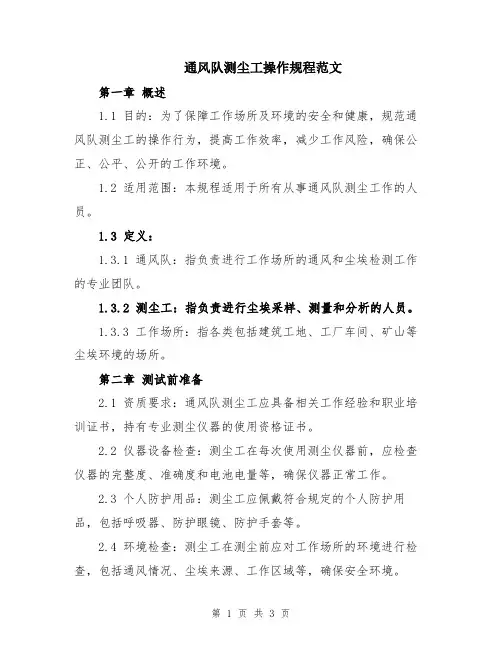 通风队测尘工操作规程范文

第一章 概述

1.1 目的：为了保障工作场所及环境的安全和健康，规范通风队测尘工的操作行为，提高工作效率，减少工作风险，确保公正、公平、公开的工作环境。

1.2 适用范围：本规程适用于所有从事通风队测尘工作的人员。

1.3 定义：

1.3.1 通风队：指负责进行工作场所的通风和尘埃检测工作的专业团队。

1.3.2 测尘工：指负责进行尘埃采样、测量和分析的人员。

1.3.3 工作场所：指各类包括建筑工地、工厂车间、矿山等尘埃环境的场所。

第二章 测试前准备

2.1 资质要求：通风队测尘工应具备相关工作经验和职业培训证书，持有专业测尘仪器的使用资格证书。

2.2 仪器设备检查：测尘工在每次使用测尘仪器前，应检查仪器的完整度、准确度和电池电量等，确保仪器正常工作。

2.3 个人防护用品：测尘工应佩戴符合规定的个人防护用品，包括呼吸器、防护眼镜、防护手套等。

2.4 环境检查：测尘工在测尘前应对工作场所的环境进行检查，包括通风情况、尘埃来源、工作区域等，确保安全环境。

第 1 页 共 3 页